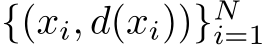 $\{(x_i, d(x_i))\}_{i=1}^{N}$